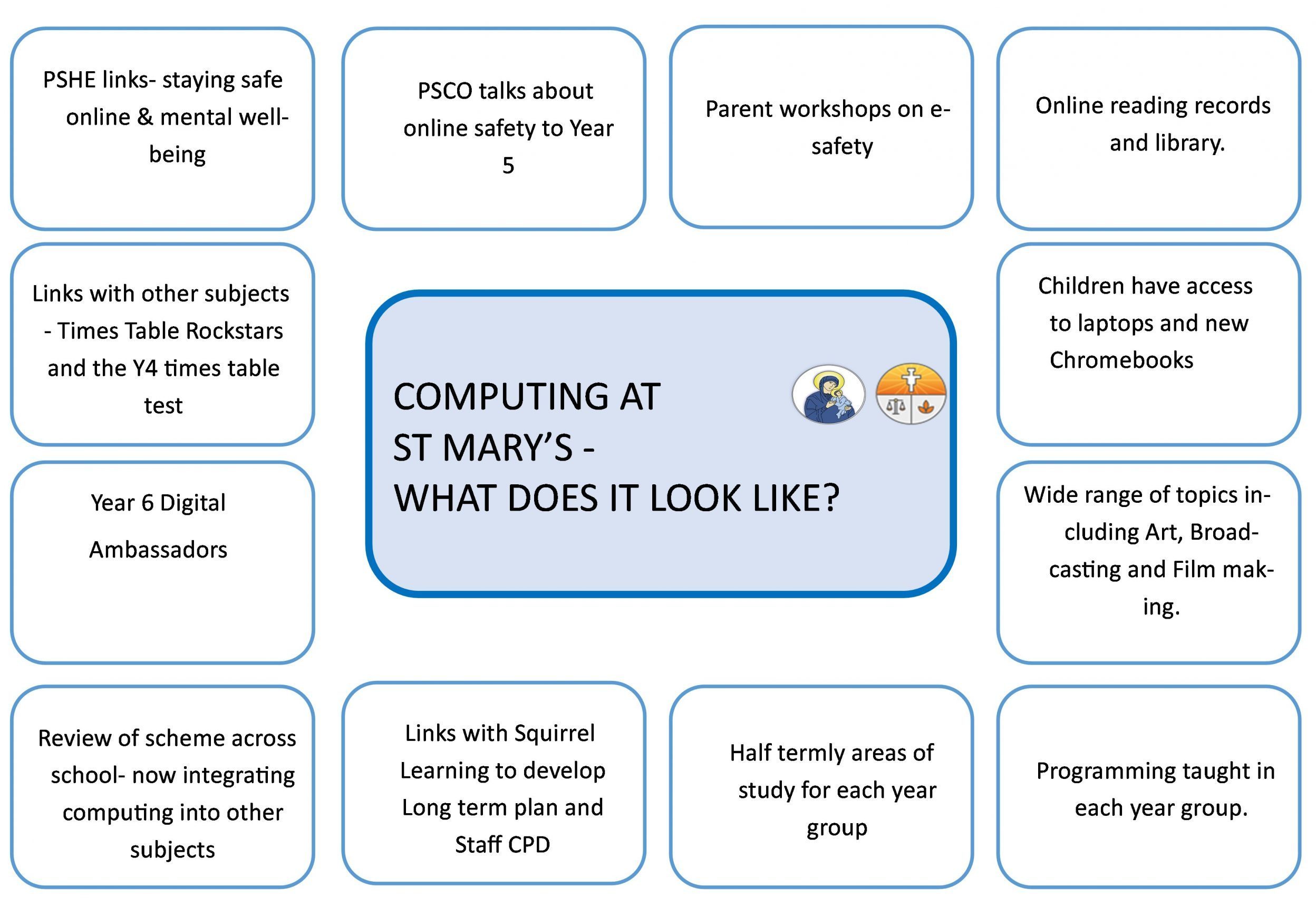 PSHE links- staying safe online & mental well-being

PSCO talks about online safety to Year 5

Parent workshops on e-safety

Online reading records and library.

Links with other subjects - Times Table Rockstars and the Y4 times table test

COMPUTING AT ST MARY'S - WHAT DOES IT LOOK LIKE?

Children have access to laptops and new Chromebooks

Year 6 Digital Ambassadors

Wide range of topics including Art, Broadcasting and Film making.

Review of scheme across school- now integrating computing into other subjects

Links with Squirrel Learning to develop Long term plan and Staff CPD

Half termly areas of study for each year group

Programming taught in each year group.